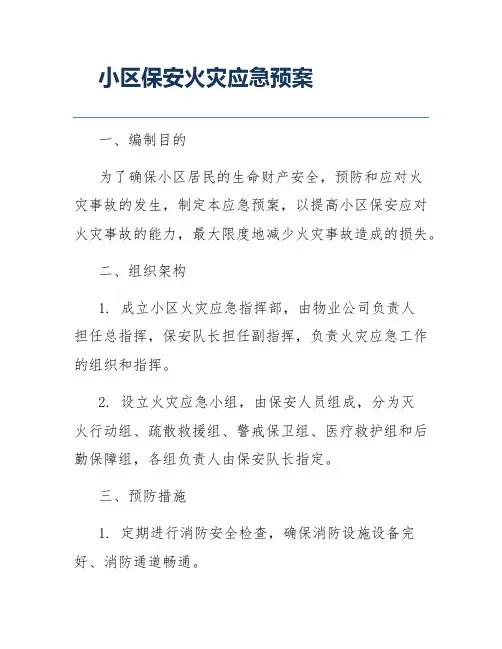 小区保安火灾应急预案

一、编制目的

为了确保小区居民的生命财产安全，预防和应对火灾事故的发生，制定本应急预案，以提高小区保安应对火灾事故的能力，最大限度地减少火灾事故造成的损失。

二、组织架构

1. 成立小区火灾应急指挥部，由物业公司负责人担任总指挥，保安队长担任副指挥，负责火灾应急工作的组织和指挥。

2. 设立火灾应急小组，由保安人员组成，分为灭火行动组、疏散救援组、警戒保卫组、医疗救护组和后勤保障组，各组负责人由保安队长指定。

三、预防措施

1. 定期进行消防安全检查，确保消防设施设备完好、消防通道畅通。